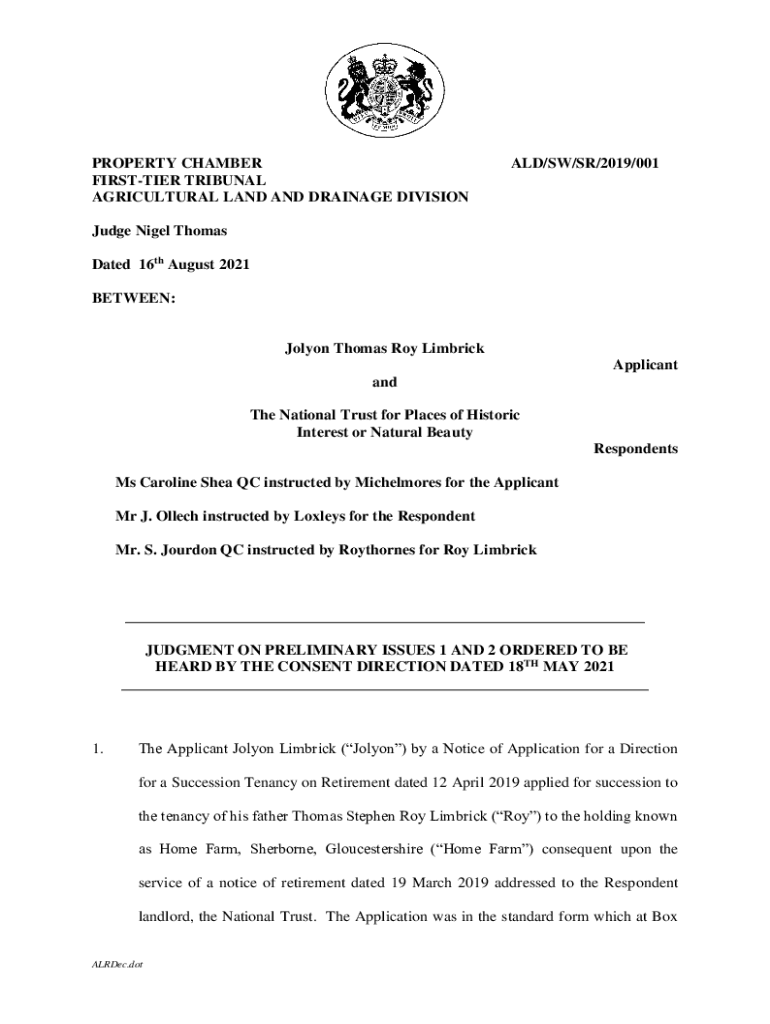 PROPERTY CHAMBER
FIRST-TIER TRIBUNAL
AGRICULTURAL LAND AND DRAINAGE DIVISION

ALD/SW/SR/2019/001

Judge Nigel Thomas

Dated 16$^{th}$ August 2021

BETWEEN:

Jolyon Thomas Roy Limbrick

Applicant

and

The National Trust for Places of Historic Interest or Natural Beauty

Respondents

Ms Caroline Shea QC instructed by Michelmores for the Applicant

Mr J. Ollech instructed by Loxleys for the Respondent

Mr. S. Jourdon QC instructed by Roythornes for Roy Limbrick

JUDGMENT ON PRELIMINARY ISSUES 1 AND 2 ORDERED TO BE HEARD BY THE CONSENT DIRECTION DATED 18$^{TH}$ MAY 2021

1. The Applicant Jolyon Limbrick (“Jolyon”) by a Notice of Application for a Direction for a Succession Tenancy on Retirement dated 12 April 2019 applied for succession to the tenancy of his father Thomas Stephen Roy Limbrick (“Roy”) to the holding known as Home Farm, Sherborne, Gloucestershire (“Home Farm”) consequent upon the service of a notice of retirement dated 19 March 2019 addressed to the Respondent landlord, the National Trust. The Application was in the standard form which at Box

ALRDec.dot